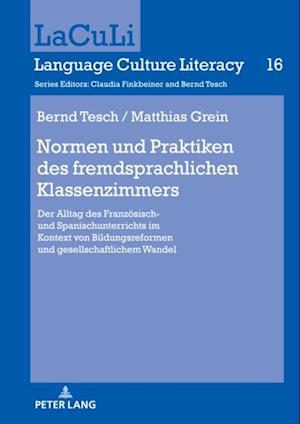 LaCuLi

Language Culture Literacy 16

Series Editors: Claudia Finkbeiner and Bernd Tesch

Bernd Tesch / Matthias Grein

Normen und Praktiken des fremdsprachlichen Klassenzimmers

Der Alltag des Französisch- und Spanischunterrichts im Kontext von Bildungsreformen und gesellschaftlichem Wandel

PETER LANG